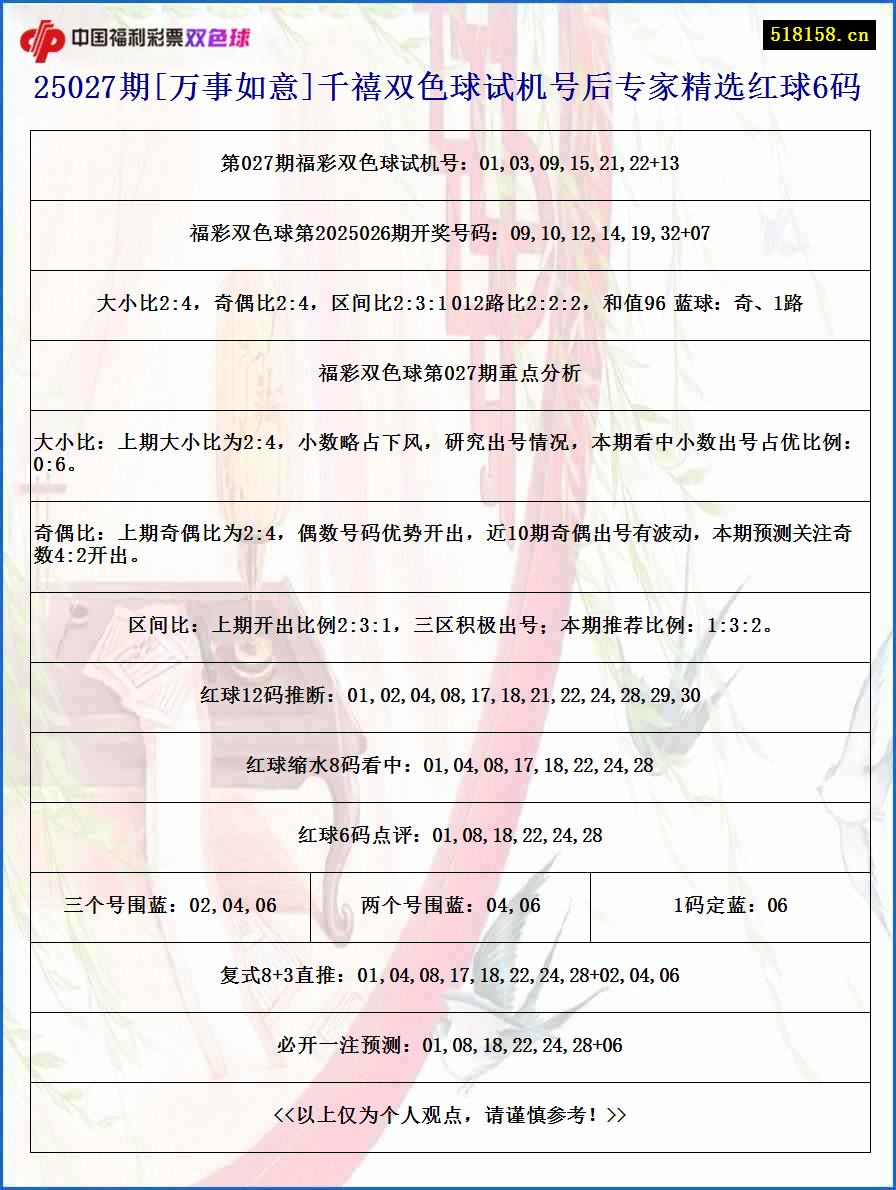 中国福利彩票双色球

518158.cn

25027期[万事如意]千禧双色球试机号后专家精选红球6码

第027期福彩双色球试机号：01,03,09,15,21,22+13

福彩双色球第2025026期开奖号码：09,10,12,14,19,32+07

大小比2:4，奇偶比2:4，区间比2:3:1 012路比2:2:2，和值96 蓝球：奇、1路

福彩双色球第027期重点分析

大小比：上期大小比为2:4，小数略占下风，研究出号情况，本期看中小数出号占优比例：0:6。

奇偶比：上期奇偶比为2:4，偶数号码优势开出，近10期奇偶出号有波动，本期预测关注奇数4:2开出。

区间比：上期开出比例2:3:1，三区积极出号；本期推荐比例：1:3:2。

红球12码推断：01,02,04,08,17,18,21,22,24,28,29,30

红球缩水8码看中：01,04,08,17,18,22,24,28

红球6码点评：01,08,18,22,24,28

| 三个号围蓝：02,04,06 | 两个号围蓝：04,06 | 1码定蓝：06 |
|---|---|---|

复式8+3直推：01,04,08,17,18,22,24,28+02,04,06

必开一注预测：01,08,18,22,24,28+06

<<以上仅为个人观点，请谨慎参考！>>